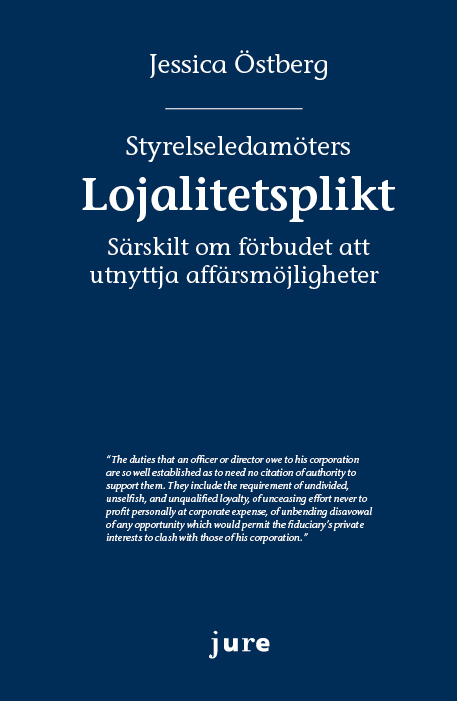 Jessica Östberg

Styrelseledamöters
Lojalitetsplikt
Särskilt om förbudet att utnyttja affärsmöjligheter

"The duties that an officer or director owe to his corporation are so well established as to need no citation of authority to support them. They include the requirement of undivided, unselfish, and unqualified loyalty, of unceasing effort never to profit personally at corporate expense, of unbending disavowal of any opportunity which would permit the fiduciary's private interests to clash with those of his corporation."

jure